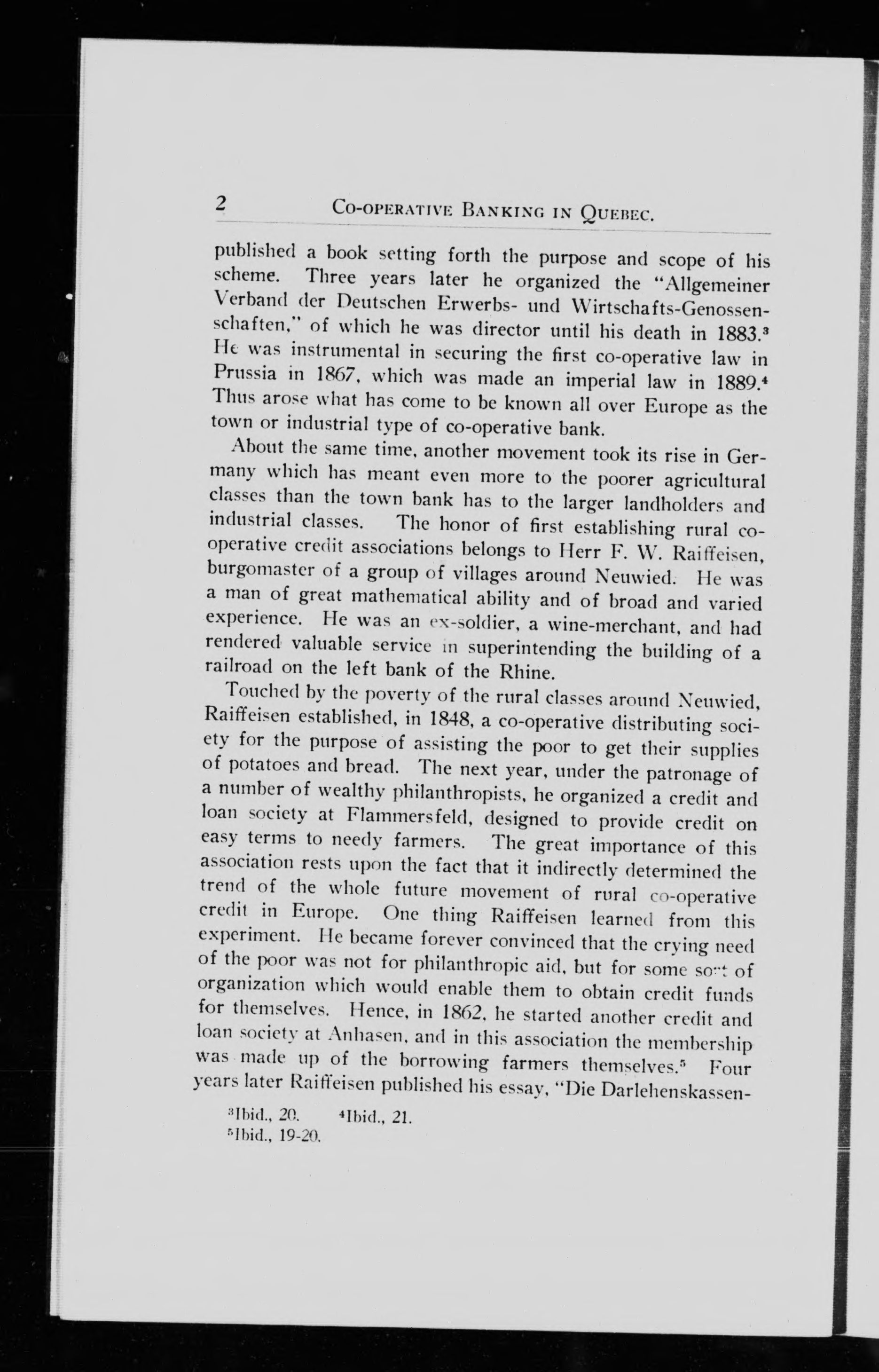 2 CO-OPERATIVE BANKING IN QUEBEC.

published a book setting forth the purpose and scope of his scheme. Three years later he organized the "Allgemeiner Verband der Deutschen Erwerbs- und Wirtschafts-Genossenschaften," of which he was director until his death in 1883.$^3$ He was instrumental in securing the first co-operative law in Prussia in 1867, which was made an imperial law in 1889.$^4$ Thus arose what has come to be known all over Europe as the town or industrial type of co-operative bank.

About the same time, another movement took its rise in Germany which has meant even more to the poorer agricultural classes than the town bank has to the larger landholders and industrial classes. The honor of first establishing rural co-operative credit associations belongs to Herr F. W. Raiffeisen, burgomaster of a group of villages around Neuwied. He was a man of great mathematical ability and of broad and varied experience. He was an ex-soldier, a wine-merchant, and had rendered valuable service in superintending the building of a railroad on the left bank of the Rhine.

Touched by the poverty of the rural classes around Neuwied, Raiffeisen established, in 1848, a co-operative distributing society for the purpose of assisting the poor to get their supplies of potatoes and bread. The next year, under the patronage of a number of wealthy philanthropists, he organized a credit and loan society at Flammersfeld, designed to provide credit on easy terms to needy farmers. The great importance of this association rests upon the fact that it indirectly determined the trend of the whole future movement of rural co-operative credit in Europe. One thing Raiffeisen learned from this experiment. He became forever convinced that the crying need of the poor was not for philanthropic aid, but for some sort of organization which would enable them to obtain credit funds for themselves. Hence, in 1862, he started another credit and loan society at Anhasen, and in this association the membership was made up of the borrowing farmers themselves.$^5$ Four years later Raiffeisen published his essay, "Die Darlehenskassen-

$^3$Ibid., 20. $^4$Ibid., 21.
$^5$Ibid., 19-20.